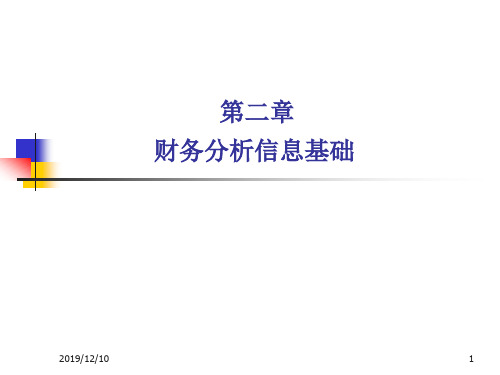 第二章
财务分析信息基础

2019/12/10

1